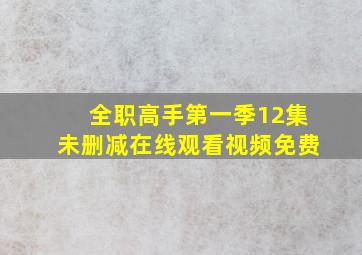 全职高手第一季12集
未删减在线观看视频免费